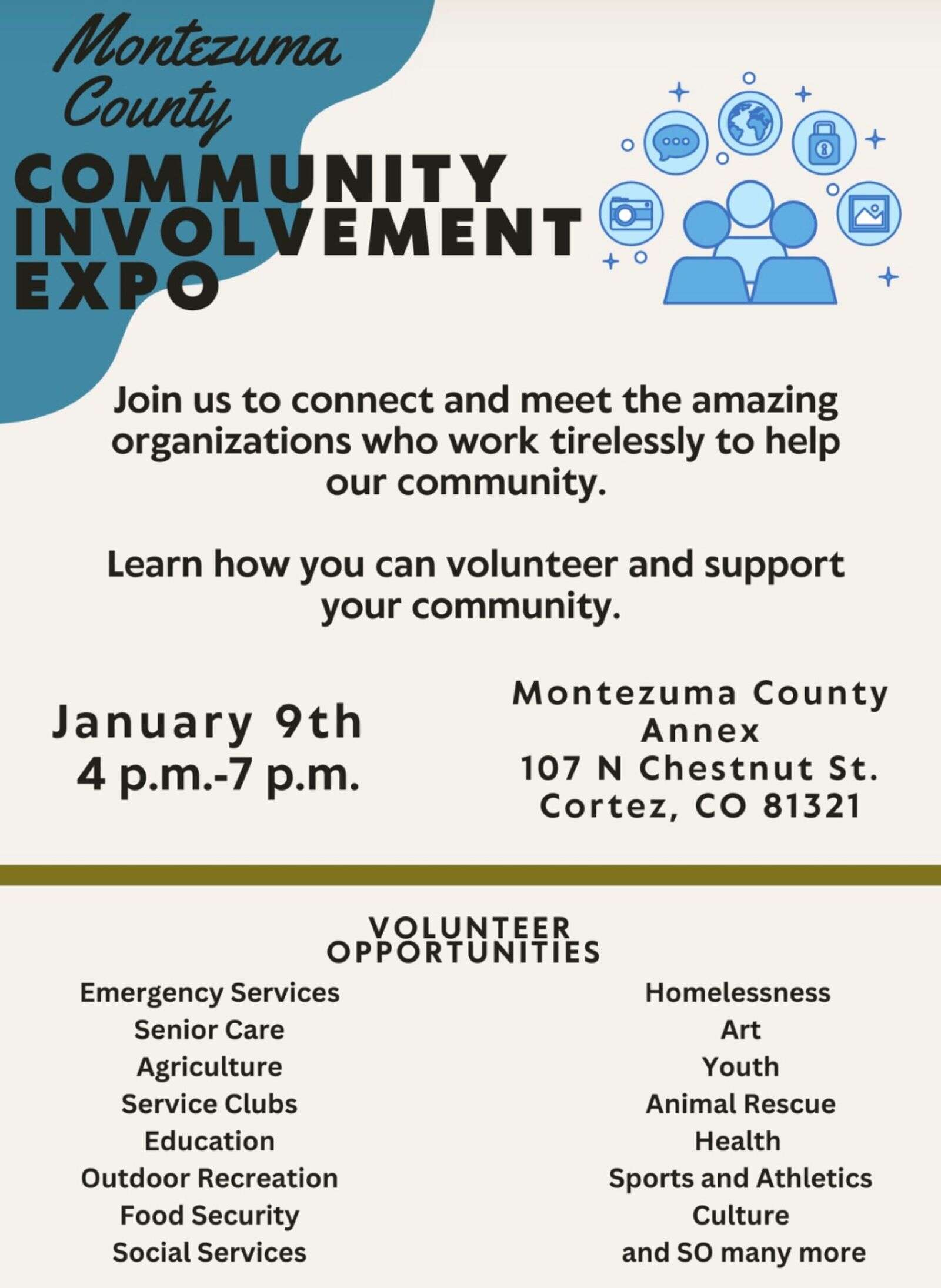 Montezuma County

COMMUNITY INVOLVEMENT EXPO

Join us to connect and meet the amazing organizations who work tirelessly to help our community.

Learn how you can volunteer and support your community.

January 9th
4 p.m.-7 p.m.

Montezuma County Annex
107 N Chestnut St.
Cortez, CO 81321

VOLUNTEER OPPORTUNITIES

Emergency Services
Senior Care
Agriculture
Service Clubs
Education
Outdoor Recreation
Food Security
Social Services

Homelessness
Art
Youth
Animal Rescue
Health
Sports and Athletics
Culture
and SO many more